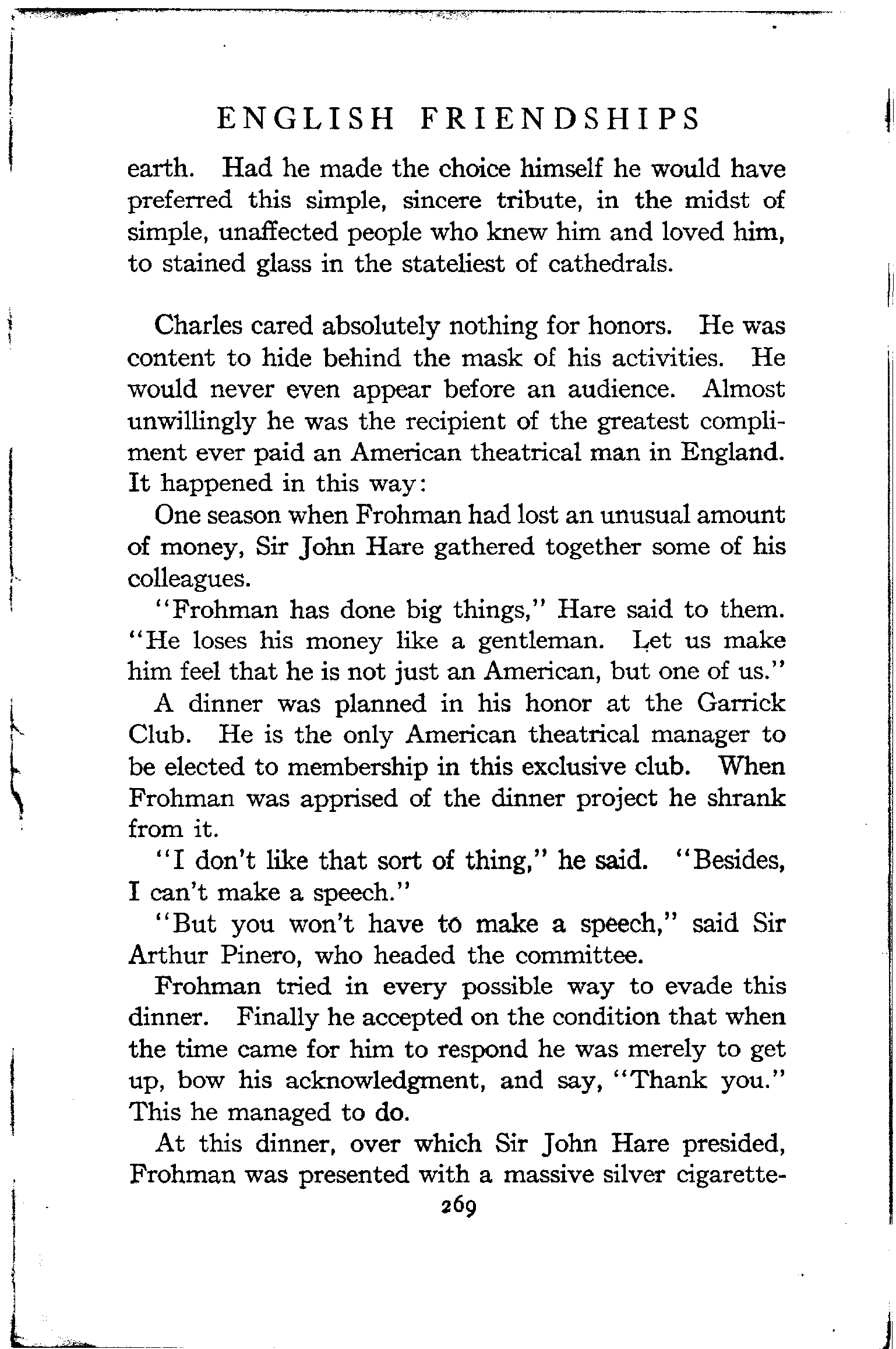 ENGLISH FRIENDSHIPS

earth. Had he made the choice himself he would have preferred this simple, sincere tribute, in the midst of simple, unaffected people who knew him and loved him, to stained glass in the stateliest of cathedrals.

Charles cared absolutely nothing for honors. He was content to hide behind the mask of his activities. He would never even appear before an audience. Almost unwillingly he was the recipient of the greatest compliment ever paid an American theatrical man in England. It happened in this way:

One season when Frohman had lost an unusual amount of money, Sir John Hare gathered together some of his colleagues.

"Frohman has done big things," Hare said to them. "He loses his money like a gentleman. Let us make him feel that he is not just an American, but one of us."

A dinner was planned in his honor at the Garrick Club. He is the only American theatrical manager to be elected to membership in this exclusive club. When Frohman was apprised of the dinner project he shrank from it.

"I don't like that sort of thing," he said. "Besides, I can't make a speech."

"But you won't have to make a speech," said Sir Arthur Pinero, who headed the committee.

Frohman tried in every possible way to evade this dinner. Finally he accepted on the condition that when the time came for him to respond he was merely to get up, bow his acknowledgment, and say, "Thank you." This he managed to do.

At this dinner, over which Sir John Hare presided, Frohman was presented with a massive silver cigarette-

269